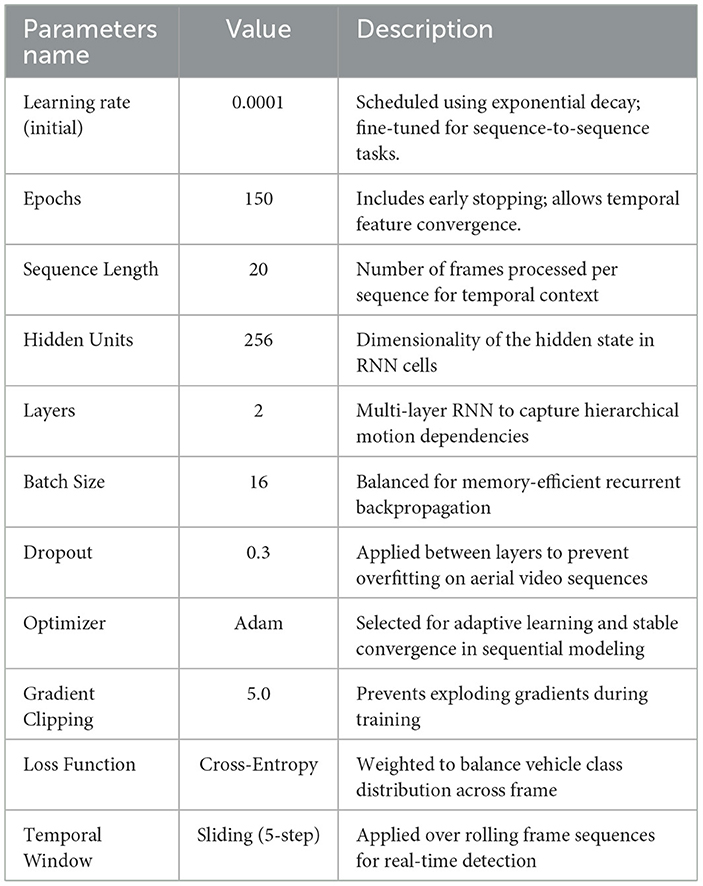 | Parameters name | Value | Description |
|---|---|---|
| Learning rate (initial) | 0.0001 | Scheduled using exponential decay; fine-tuned for sequence-to-sequence tasks. |
| Epochs | 150 | Includes early stopping; allows temporal feature convergence. |
| Sequence Length | 20 | Number of frames processed per sequence for temporal context |
| Hidden Units | 256 | Dimensionality of the hidden state in RNN cells |
| Layers | 2 | Multi-layer RNN to capture hierarchical motion dependencies |
| Batch Size | 16 | Balanced for memory-efficient recurrent backpropagation |
| Dropout | 0.3 | Applied between layers to prevent overfitting on aerial video sequences |
| Optimizer | Adam | Selected for adaptive learning and stable convergence in sequential modeling |
| Gradient Clipping | 5.0 | Prevents exploding gradients during training |
| Loss Function | Cross-Entropy | Weighted to balance vehicle class distribution across frame |
| Temporal Window | Sliding (5-step) | Applied over rolling frame sequences for real-time detection |